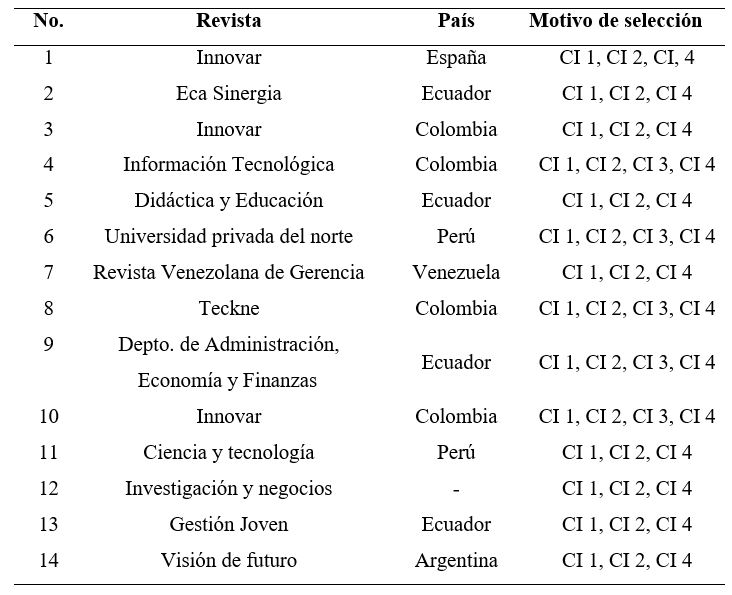 | No. | Revista | País | Motivo de selección |
|---|---|---|---|
| 1 | Innovar | España | CI 1, CI 2, CI, 4 |
| 2 | Eca Sinergia | Ecuador | CI 1, CI 2, CI 4 |
| 3 | Innovar | Colombia | CI 1, CI 2, CI 4 |
| 4 | Información Tecnológica | Colombia | CI 1, CI 2, CI 3, CI 4 |
| 5 | Didáctica y Educación | Ecuador | CI 1, CI 2, CI 4 |
| 6 | Universidad privada del norte | Perú | CI 1, CI 2, CI 3, CI 4 |
| 7 | Revista Venezolana de Gerencia | Venezuela | CI 1, CI 2, CI 4 |
| 8 | Teckne | Colombia | CI 1, CI 2, CI 3, CI 4 |
| 9 | Depto. de Administración, Economía y Finanzas | Ecuador | CI 1, CI 2, CI 3, CI 4 |
| 10 | Innovar | Colombia | CI 1, CI 2, CI 3, CI 4 |
| 11 | Ciencia y tecnología | Perú | CI 1, CI 2, CI 4 |
| 12 | Investigación y negocios | - | CI 1, CI 2, CI 4 |
| 13 | Gestión Joven | Ecuador | CI 1, CI 2, CI 4 |
| 14 | Visión de futuro | Argentina | CI 1, CI 2, CI 4 |